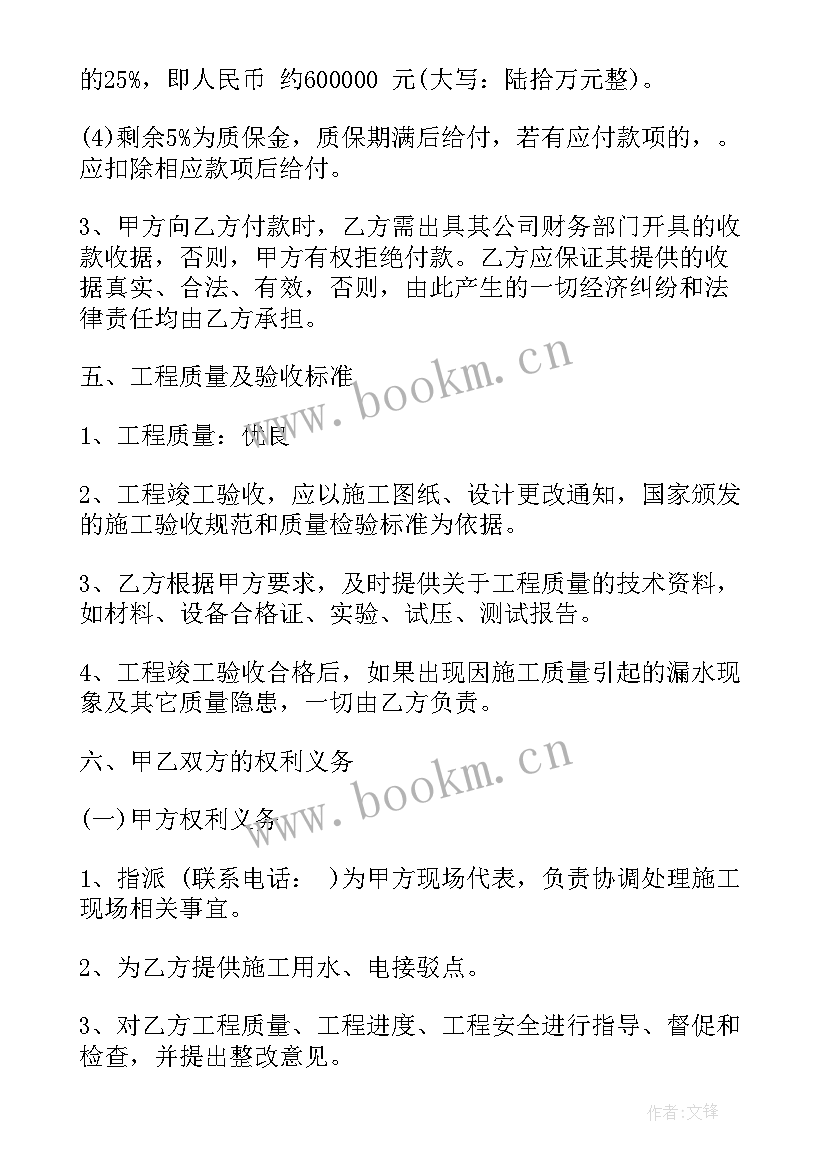 的25%，即人民币 约600000 元(大写：陆拾万元整)。

(4)剩余5%为质保金，质保期满后给付，若有应付款项的，。应扣除相应款项后给付。

3、甲方向乙方付款时，乙方需出具其公司财务部门开具的收款收据，否则，甲方有权拒绝付款。乙方应保证其提供的收据真实、合法、有效，否则，由此产生的一切经济纠纷和法律责任均由乙方承担。

五、工程质量及验收标准

1、工程质量：优良

2、工程竣工验收，应以施工图纸、设计更改通知，国家颁发的施工验收规范和质量检验标准为依据。

3、乙方根据甲方要求，及时提供关于工程质量的技术资料，如材料、设备合格证、实验、试压、测试报告。

4、工程竣工验收合格后，如果出现因施工质量引起的漏水现象及其它质量隐患，一切由乙方负责。

六、甲乙双方的权利义务

(一)甲方权利义务

1、指派 (联系电话： )为甲方现场代表，负责协调处理施工现场相关事宜。

2、为乙方提供施工用水、电接驳点。

3、对乙方工程质量、工程进度、工程安全进行指导、督促和检查，并提出整改意见。

www.bookm.cn

www.bookm.cn

作者:文锋